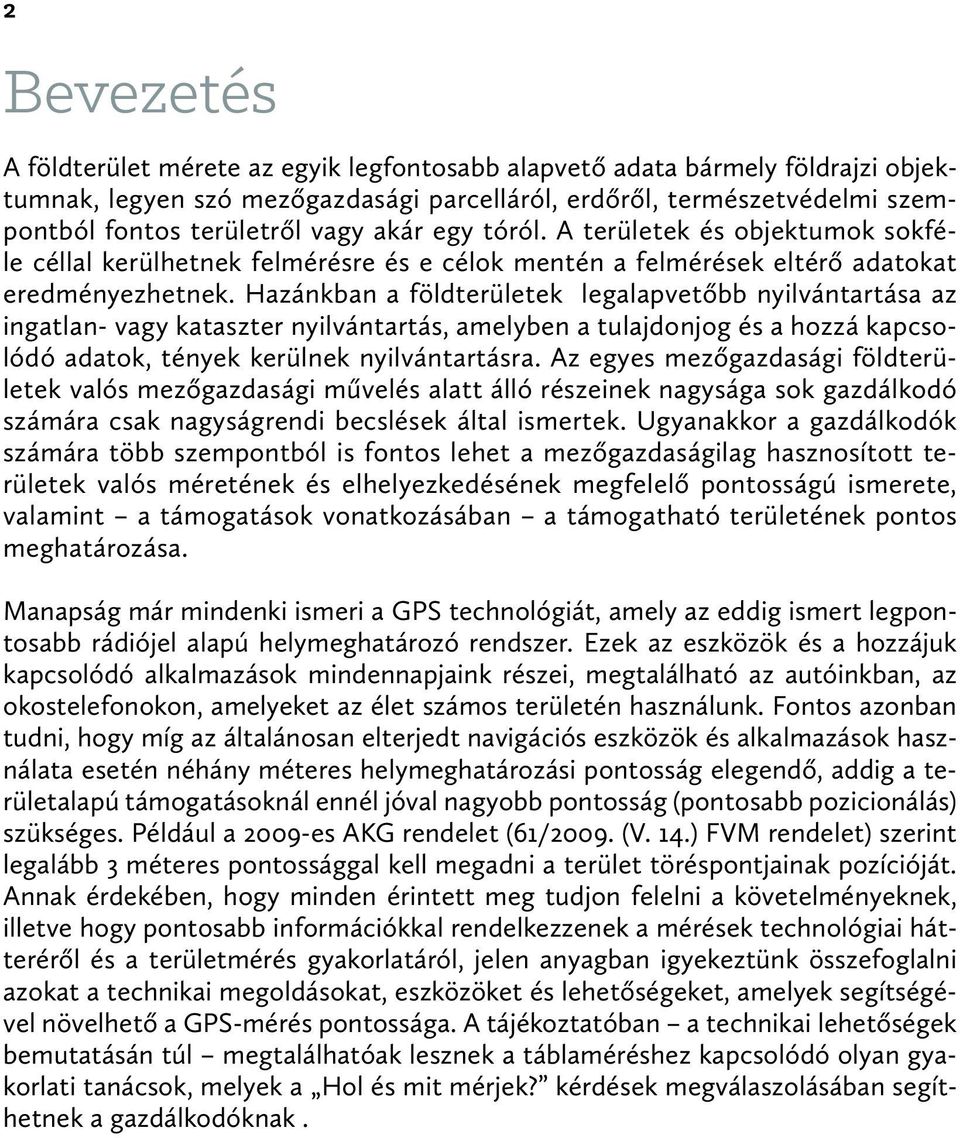 2

Bevezetés

A földterület mérete az egyik legfontosabb alapvető adata bármely földrajzi objektumnak, legyen szó mezőgazdasági parcelláról, erdőről, természetvédelmi szempontból fontos területről vagy akár egy tóról. A területek és objektumok sokféle céllal kerülhetnek felmérésre és e célok mentén a felmérések eltérő adatokat eredményezhetnek. Hazánkban a földterületek legalapvetőbb nyilvántartása az ingatlan- vagy kataszter nyilvántartás, amelyben a tulajdonjog és a hozzá kapcsolódó adatok, tények kerülnek nyilvántartásra. Az egyes mezőgazdasági földterületek valós mezőgazdasági művelés alatt álló részeinek nagysága sok gazdálkodó számára csak nagyságrendi becslések által ismertek. Ugyanakkor a gazdálkodók számára több szempontból is fontos lehet a mezőgazdaságilag hasznosított területek valós méretének és elhelyezkedésének megfelelő pontosságú ismerete, valamint – a támogatások vonatkozásában – a támogatható területének pontos meghatározása.

Manapság már mindenki ismeri a GPS technológiát, amely az eddig ismert legpontosabb rádiójel alapú helymeghatározó rendszer. Ezek az eszközök és a hozzájuk kapcsolódó alkalmazások mindennapjaink részei, megtalálható az autóinkban, az okostelefonokon, amelyeket az élet számos területén használunk. Fontos azonban tudni, hogy míg az általánosan elterjedt navigációs eszközök és alkalmazások használata esetén néhány méteres helymeghatározási pontosság elegendő, addig a területalapú támogatásoknál ennél jóval nagyobb pontosság (pontosabb pozicionálás) szükséges. Például a 2009-es AKG rendelet (61/2009. (V. 14.) FVM rendelet) szerint legalább 3 méteres pontossággal kell megadni a terület töréspontjainak pozícióját. Annak érdekében, hogy minden érintett meg tudjon felelni a követelményeknek, illetve hogy pontosabb információkkal rendelkezzenek a mérések technológiai hátteréről és a területmérés gyakorlatáról, jelen anyagban igyekeztünk összefoglalni azokat a technikai megoldásokat, eszközöket és lehetőségeket, amelyek segítségével növelhető a GPS-mérés pontossága. A tájékoztatóban – a technikai lehetőségek bemutatásán túl – megtalálhatóak lesznek a táblaméréshez kapcsolódó olyan gyakorlati tanácsok, melyek a „Hol és mit mérjek?” kérdések megválaszolásában segíthetnek a gazdálkodóknak .